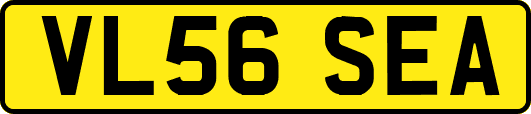 VL56 SEA